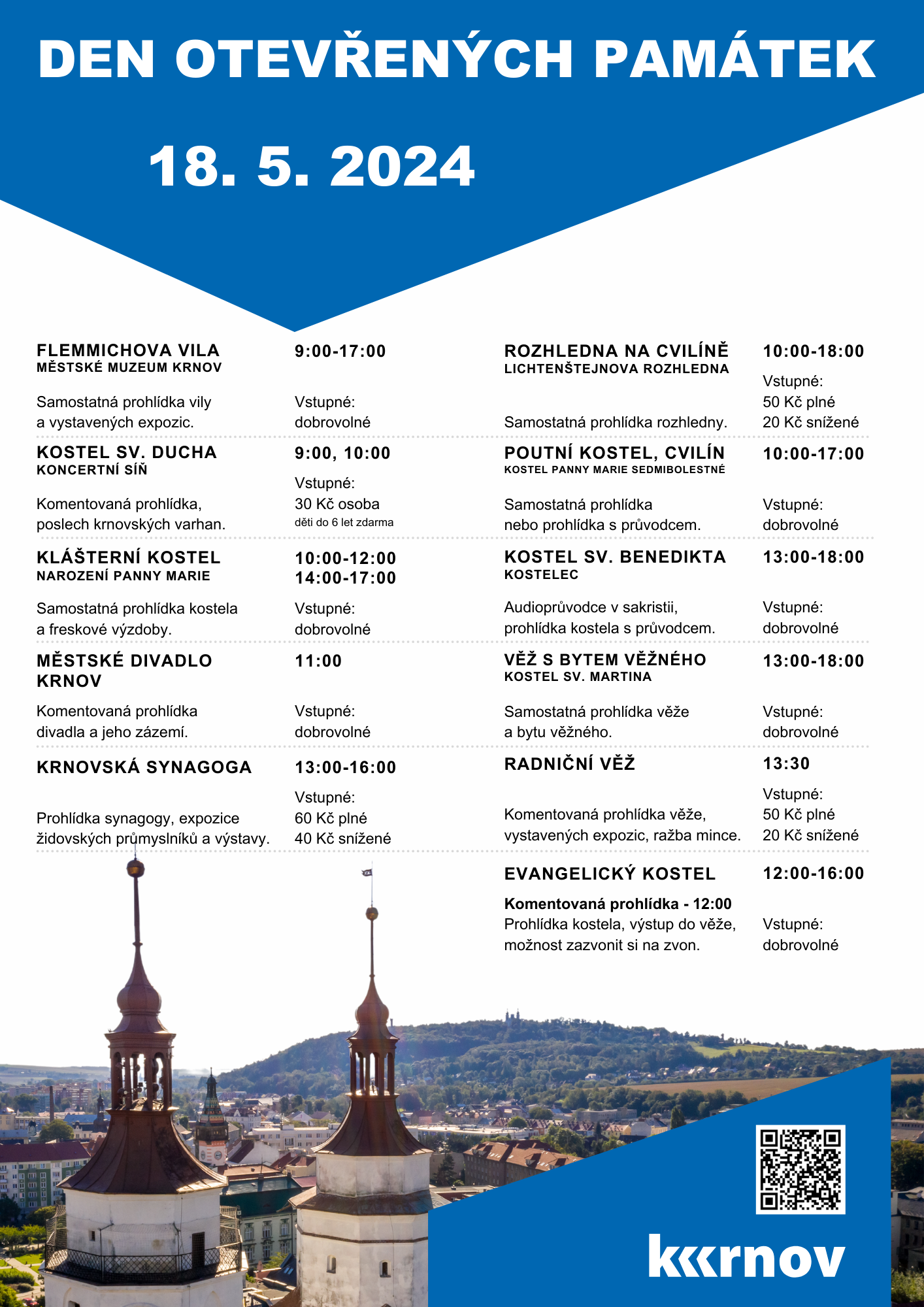 DEN OTEVŘENÝCH PAMÁTEK

18. 5. 2024

FLEMMICHOVA VILA
MĚSTSKÉ MUZEUM KRNOV
9:00-17:00
Samostatná prohlídka vily a vystavených expozic.
Vstupné: dobrovolné

KOSTEL SV. DUCHA
KONCERTNÍ SÍŇ
9:00, 10:00
Komentovaná prohlídka, poslech krnovských varhan.
Vstupné: 30 Kč osoba
děti do 6 let zdarma

KLÁŠTERNÍ KOSTEL
NAROZENÍ PANNY MARIE
10:00-12:00
14:00-17:00
Samostatná prohlídka kostela a freskové výzdoby.
Vstupné: dobrovolné

MĚSTSKÉ DIVADLO KRNOV
11:00
Komentovaná prohlídka divadla a jeho zázemí.
Vstupné: dobrovolné

KRNOVSKÁ SYNAGOGA
13:00-16:00
Prohlídka synagogy, expozice židovských průmyslníků a výstavy.
Vstupné: 60 Kč plné
40 Kč snížené

ROZHLEDNA NA CVILÍNĚ
LICHTENŠTEJNOVA ROZHLEDNA
10:00-18:00
Samostatná prohlídka rozhledny.
Vstupné: 50 Kč plné
20 Kč snížené

POUTNÍ KOSTEL, CVILÍN
KOSTEL PANNY MARIE SEDMIBOLESTNÉ
10:00-17:00
Samostatná prohlídka nebo prohlídka s průvodcem.
Vstupné: dobrovolné

KOSTEL SV. BENEDIKTA
KOSTELEC
13:00-18:00
Audioprůvodce v sakristii, prohlídka kostela s průvodcem.
Vstupné: dobrovolné

VĚŽ S BYTEM VĚŽNÉHO
KOSTEL SV. MARTINA
13:00-18:00
Samostatná prohlídka věže a bytu věžného.
Vstupné: dobrovolné

RADNIČNÍ VĚŽ
13:30
Komentovaná prohlídka věže, vystavených expozic, ražba mince.
Vstupné: 50 Kč plné
20 Kč snížené

EVANGELICKÝ KOSTEL
12:00-16:00
Komentovaná prohlídka - 12:00
Prohlídka kostela, výstup do věže, možnost zazvonit si na zvon.
Vstupné: dobrovolné

krnov